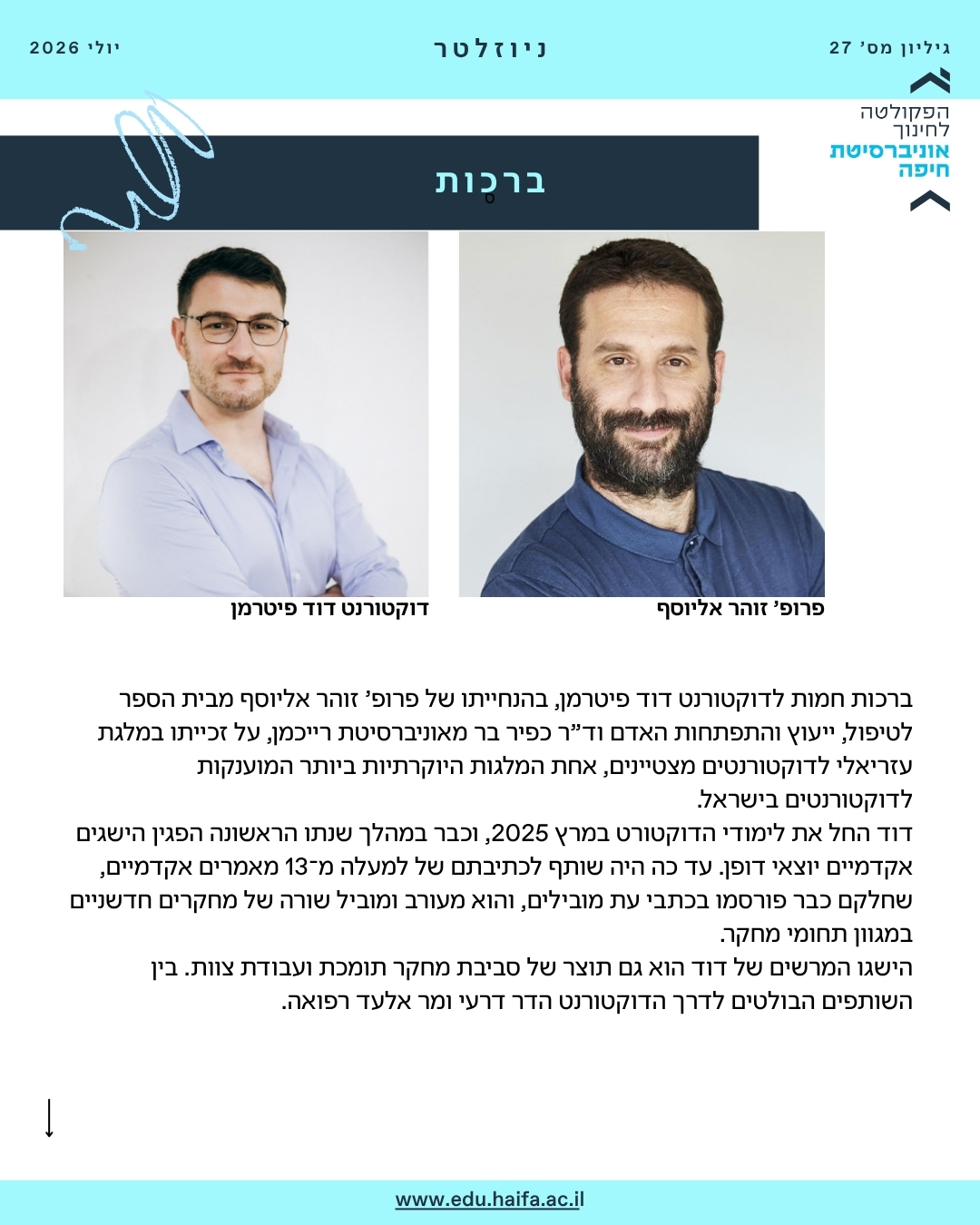 גיליון מס' 27

ניוזלטר

יולי 2026

הפקולטה לחינוך
אוניברסיטת חיפה

ברכות

פרופ' זוהר אליוסף

דוקטורנט דוד פיטרמן

ברכות חמות לדוקטורנט דוד פיטרמן, בהנחייתו של פרופ' זוהר אליוסף מבית הספר לטיפול, ייעוץ והתפתחות האדם וד"ר כפיר בר מאוניברסיטת רייכמן, על זכייתו במלגת עזריאלי לדוקטורנטים מצטיינים, אחת המלגות היוקרתיות ביותר המוענקות לדוקטורנטים בישראל.
דוד החל את לימודי הדוקטורט במרץ 2025, וכבר במהלך שנתו הראשונה הפגין הישגים אקדמיים יוצאי דופן. עד כה היה שותף לכתיבתם של למעלה מ־13 מאמרים אקדמיים, שחלקם כבר פורסמו בכתבי עת מובילים, והוא מעורב ומוביל שורה של מחקרים חדשניים במגוון תחומי מחקר.
הישגו המרשים של דוד הוא גם תוצר של סביבת מחקר תומכת ועבודת צוות. בין השותפים הבולטים לדרך הדוקטורנט הדר דרעי ומר אלעד רפואה.

www.edu.haifa.ac.il